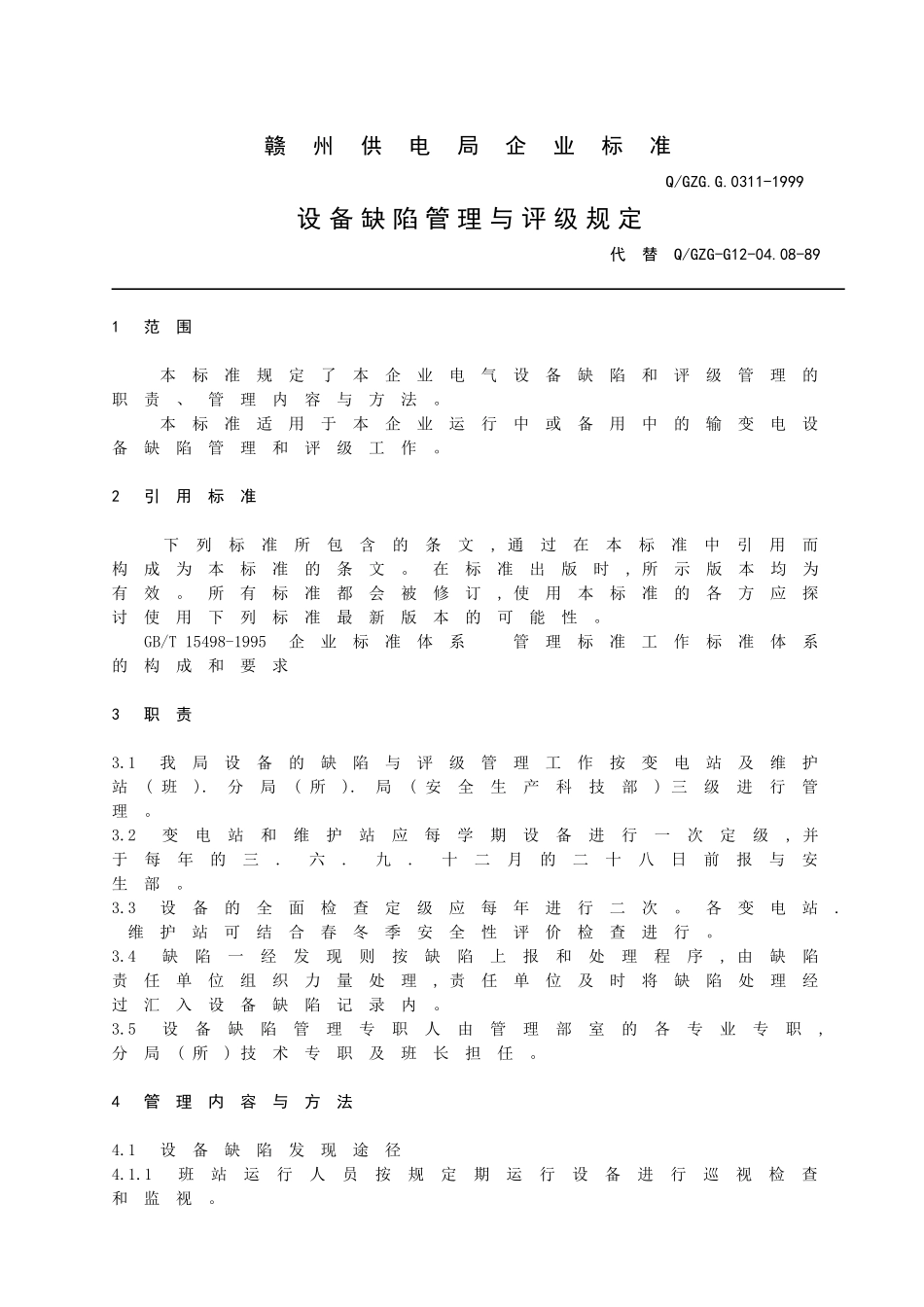 赣州供电局企业标准

Q/GZG.G.0311-1999

设备缺陷管理与评级规定

代替 Q/GZG-G12-04.08-89

1 范围

本标准规定了本企业电气设备缺陷和评级管理的职责、管理内容与方法。
本标准适用于本企业运行中或备用中的输变电设备缺陷管理和评级工作。

2 引用标准

下列标准所包含的条文，通过在本标准中引用而构成为本标准的条文。在标准出版时，所示版本均为有效。所有标准都会被修订，使用本标准的各方应探讨使用下列标准最新版本的可能性。
GB/T 15498-1995 企业标准体系 管理标准工作标准体系的构成和要求

3 职责

3.1 我局设备的缺陷与评级管理工作按变电站及维护站（班）. 分局（所）. 局（安全生产科技部）三级进行管理。
3.2 变电站和维护站应每学期设备进行一次定级，并于每年的三. 六. 九. 十二月的二十八日前报与安生部。
3.3 设备的全面检查定级应每年进行二次。各变电站. 维护站可结合春冬季安全性评价检查进行。
3.4 缺陷一经发现则按缺陷上报和处理程序，由缺陷责任单位组织力量处理，责任单位及时将缺陷处理经过汇入设备缺陷记录内。
3.5 设备缺陷管理专职人由管理部室的各专业专职，分局（所）技术专职及班长担任。

4 管理内容与方法

4.1 设备缺陷发现途径
4.1.1 班站运行人员按规定期运行设备进行巡视检查和监视。